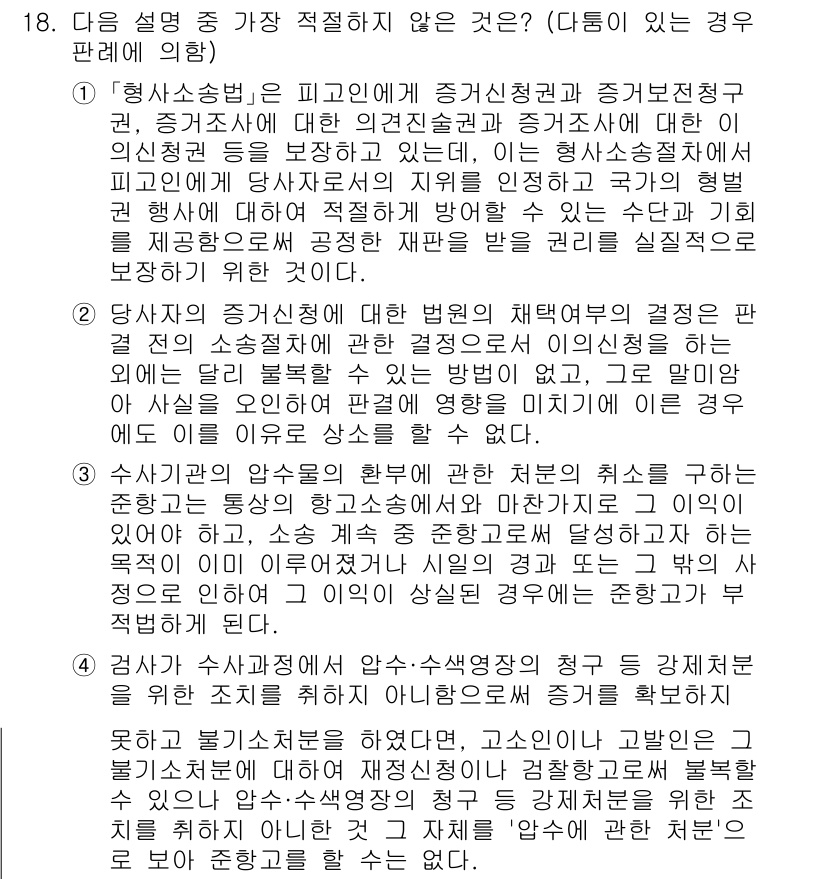 18. 다음 설명 중 가장 적절하지 않은 것은? (다툼이 있는 경우 판례에 의함)

① 「형사소송법」은 피고인에게 증거신청권과 증거보전청구권, 증거조사에 대한 의견진술권과 증거조사에 대한 이의신청권 등을 보장하고 있는데, 이는 형사소송절차에서 피고인에게 당사자로서의 지위를 인정하고 국가의 형벌권 행사에 대하여 적절하게 방어할 수 있는 수단과 기회를 제공함으로써 공정한 재판을 받을 권리를 실질적으로 보장하기 위한 것이다.

② 당사자의 증거신청에 대한 법원의 채택여부의 결정은 판결 전의 소송절차에 관한 결정으로서 이의신청을 하는 외에는 달리 불복할 수 있는 방법이 없고, 그로 말미암아 사실을 오인하여 판결에 영향을 미치기에 이른 경우에도 이를 이유로 상소를 할 수 없다.

③ 수사기관의 압수물의 환부에 관한 처분의 취소를 구하는 준항고는 통상의 항고소송에서와 마찬가지로 그 이익이 있어야 하고, 소송 계속 중 준항고로써 달성하고자 하는 목적이 이미 이루어졌거나 시일의 경과 또는 그 밖의 사정으로 인하여 그 이익이 상실된 경우에는 준항고가 부적법하게 된다.

④ 검사가 수사과정에서 압수·수색영장의 청구 등 강제처분을 위한 조치를 취하지 아니함으로써 증거를 확보하지

못하고 불기소처분을 하였다면, 고소인이나 고발인은 그 불기소처분에 대하여 재정신청이나 검찰항고로써 불복할 수 있으나 압수·수색영장의 청구 등 강제처분을 위한 조치를 취하지 아니한 것 그 자체를 '압수에 관한 처분'으로 보아 준항고를 할 수는 없다.